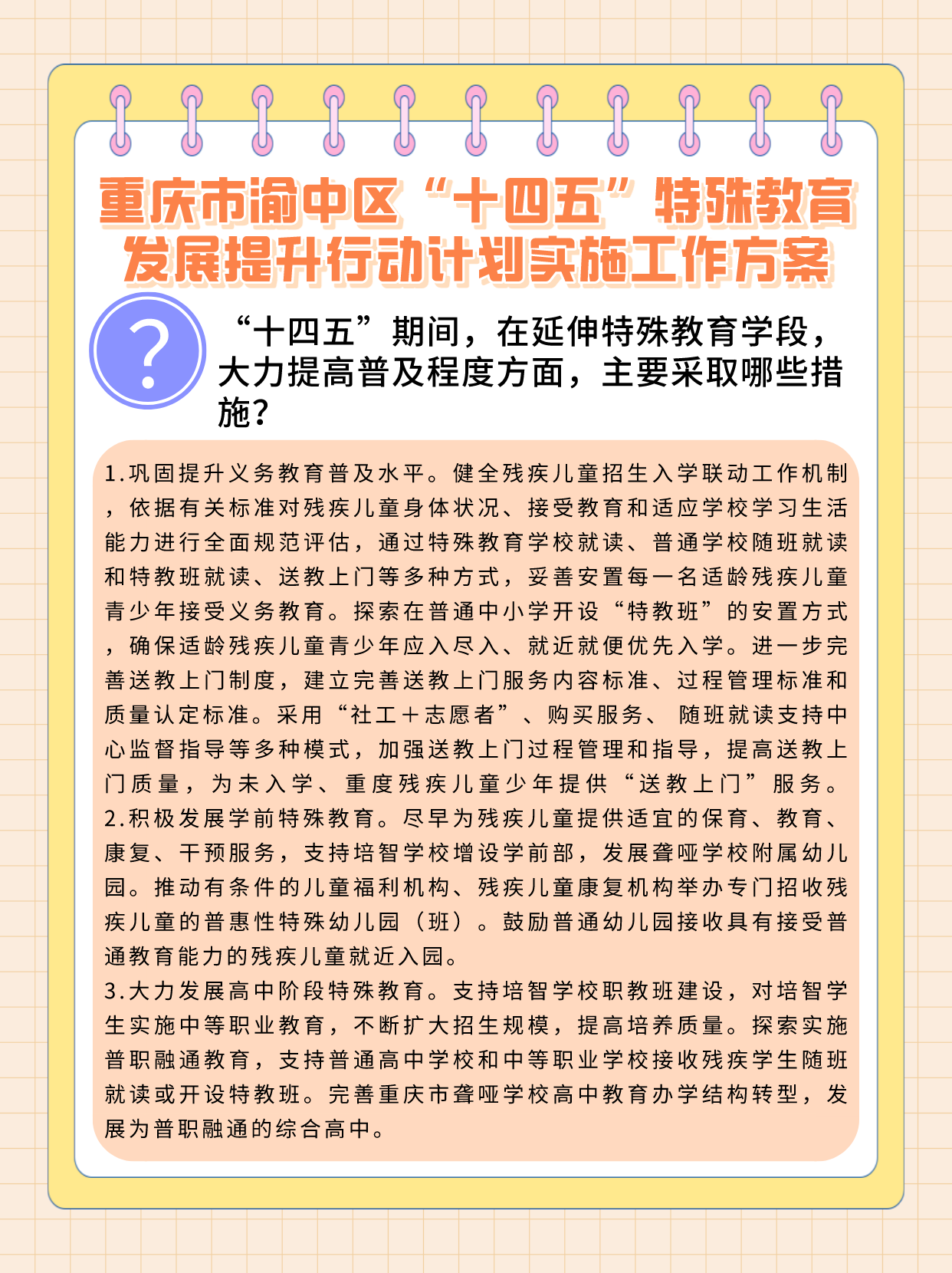 重庆市渝中区“十四五”特殊教育发展提升行动计划实施工作方案

?

“十四五”期间，在延伸特殊教育学段，大力提高普及程度方面，主要采取哪些措施?

1.巩固提升义务教育普及水平。健全残疾儿童招生入学联动工作机制，依据有关标准对残疾儿童身体状况、接受教育和适应学校学习生活能力进行全面规范评估，通过特殊教育学校就读、普通学校随班就读和特教班就读、送教上门等多种方式，妥善安置每一名适龄残疾儿童青少年接受义务教育。探索在普通中小学开设“特教班”的安置方式，确保适龄残疾儿童青少年应入尽入、就近就便优先入学。进一步完善送教上门制度，建立完善送教上门服务内容标准、过程管理标准和质量认定标准。采用“社工＋志愿者”、购买服务、 随班就读支持中心监督指导等多种模式，加强送教上门过程管理和指导，提高送教上门质量，为未入学、重度残疾儿童少年提供“送教上门”服务。
2.积极发展学前特殊教育。尽早为残疾儿童提供适宜的保育、教育、康复、干预服务，支持培智学校增设学前部，发展聋哑学校附属幼儿园。推动有条件的儿童福利机构、残疾儿童康复机构举办专门招收残疾儿童的普惠性特殊幼儿园（班）。鼓励普通幼儿园接收具有接受普通教育能力的残疾儿童就近入园。
3.大力发展高中阶段特殊教育。支持培智学校职教班建设，对培智学生实施中等职业教育，不断扩大招生规模，提高培养质量。探索实施普职融通教育，支持普通高中学校和中等职业学校接收残疾学生随班就读或开设特教班。完善重庆市聋哑学校高中教育办学结构转型，发展为普职融通的综合高中。